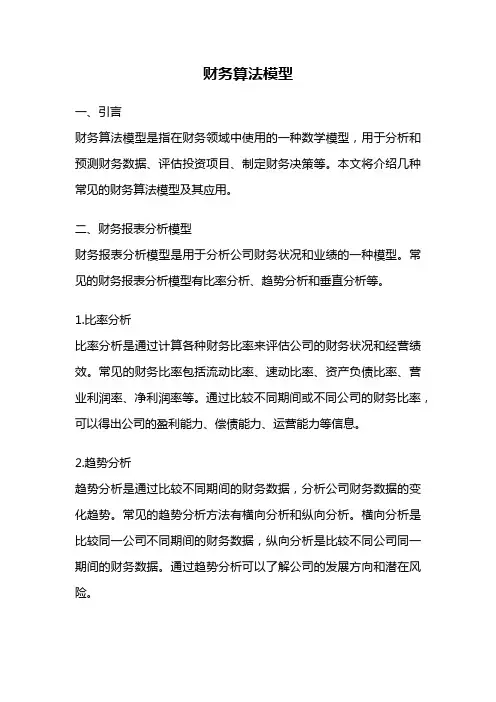 财务算法模型

一、引言
财务算法模型是指在财务领域中使用的一种数学模型，用于分析和预测财务数据、评估投资项目、制定财务决策等。本文将介绍几种常见的财务算法模型及其应用。

二、财务报表分析模型
财务报表分析模型是用于分析公司财务状况和业绩的一种模型。常见的财务报表分析模型有比率分析、趋势分析和垂直分析等。

1.比率分析
比率分析是通过计算各种财务比率来评估公司的财务状况和经营绩效。常见的财务比率包括流动比率、速动比率、资产负债比率、营业利润率、净利润率等。通过比较不同期间或不同公司的财务比率，可以得出公司的盈利能力、偿债能力、运营能力等信息。

2.趋势分析
趋势分析是通过比较不同期间的财务数据，分析公司财务数据的变化趋势。常见的趋势分析方法有横向分析和纵向分析。横向分析是比较同一公司不同期间的财务数据，纵向分析是比较不同公司同一期间的财务数据。通过趋势分析可以了解公司的发展方向和潜在风险。